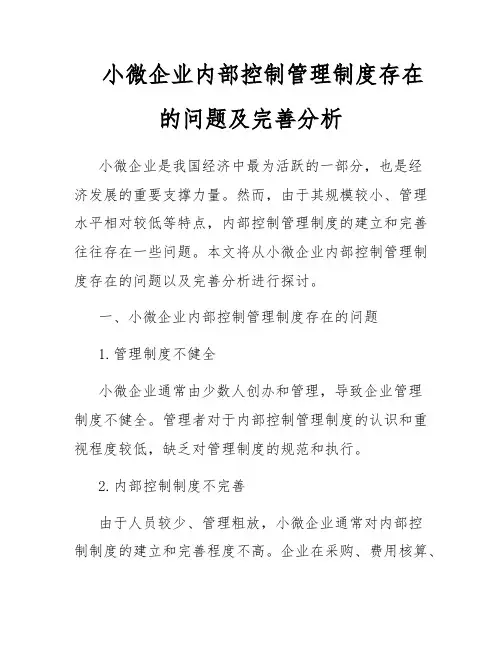 小微企业内部控制管理制度存在的问题及完善分析

小微企业是我国经济中最为活跃的一部分，也是经济发展的重要支撑力量。然而，由于其规模较小、管理水平相对较低等特点，内部控制管理制度的建立和完善往往存在一些问题。本文将从小微企业内部控制管理制度存在的问题以及完善分析进行探讨。

一、小微企业内部控制管理制度存在的问题

1. 管理制度不健全

小微企业通常由少数人创办和管理，导致企业管理制度不健全。管理者对于内部控制管理制度的认识和重视程度较低，缺乏对管理制度的规范和执行。

2. 内部控制制度不完善

由于人员较少、管理粗放，小微企业通常对内部控制制度的建立和完善程度不高。企业在采购、费用核算、